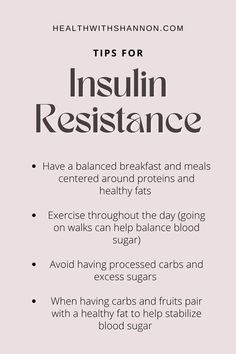 HEALTHWITHSHANNON.COM

TIPS FOR

Insulin Resistance

- Have a balanced breakfast and meals centered around proteins and healthy fats
- Exercise throughout the day (going on walks can help balance blood sugar)
- Avoid having processed carbs and excess sugars
- When having carbs and fruits pair with a healthy fat to help stabilize blood sugar